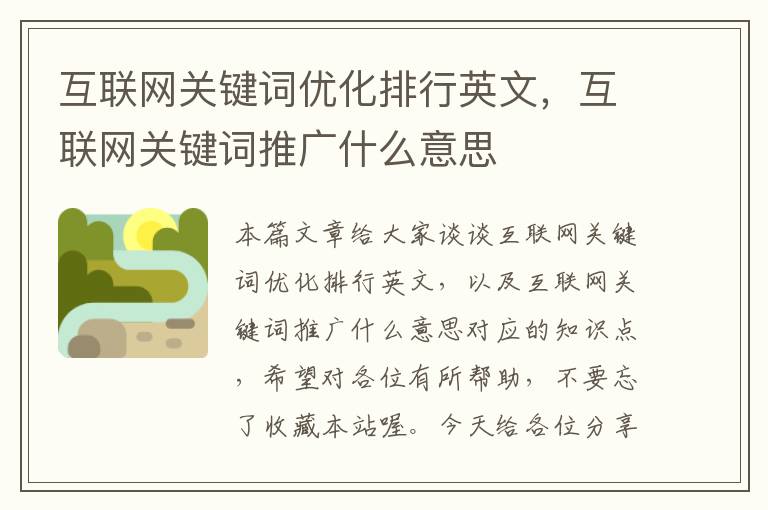 互联网关键词优化排行英文，互联网关键词推广什么意思

本篇文章给大家谈谈互联网关键词优化排行英文，以及互联网关键词推广什么意思对应的知识点，希望对各位有所帮助，不要忘了收藏本站喔。今天给各位分享